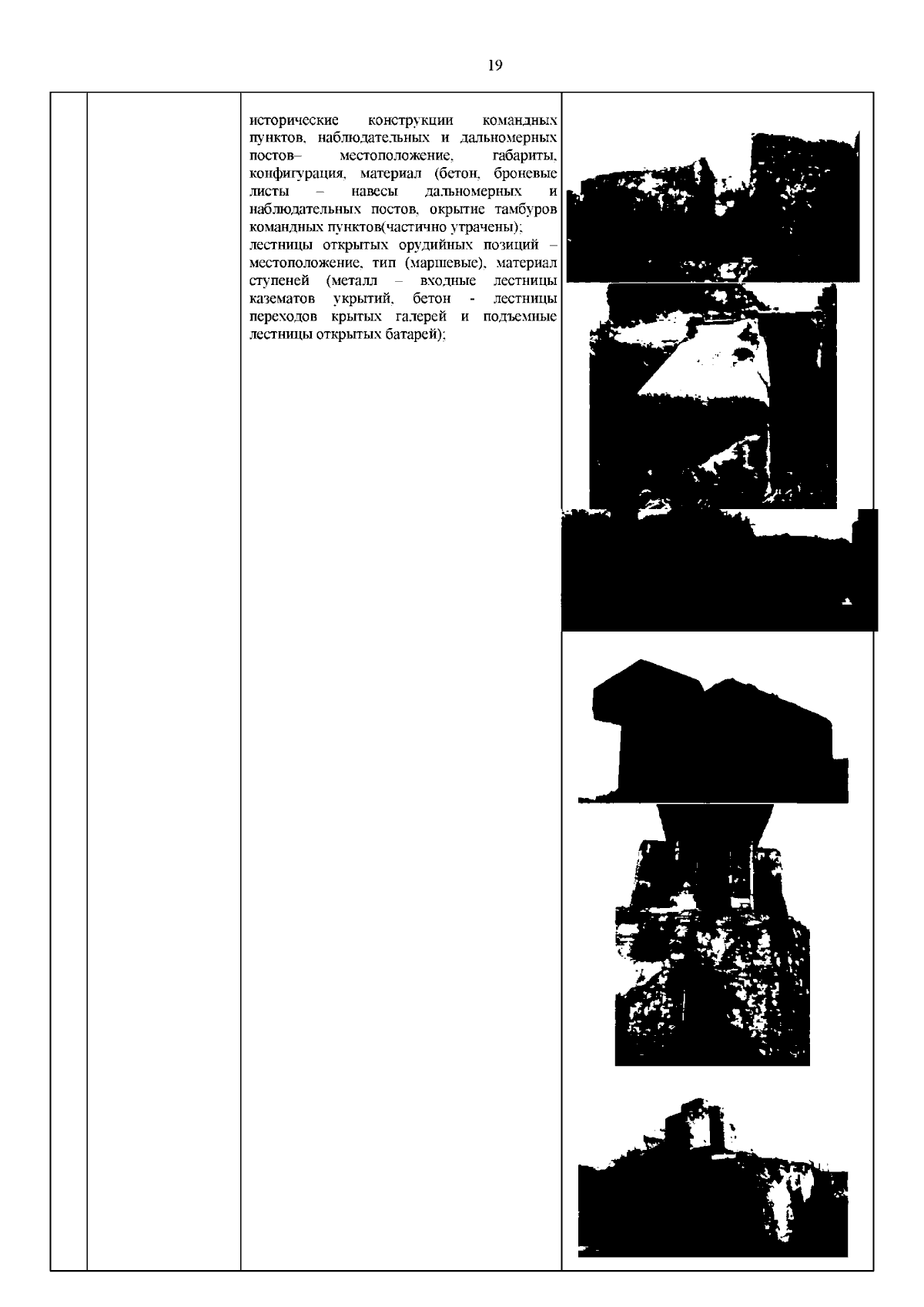 19

исторические конструкции командных пунктов, наблюдательных и дальномерных постов– местоположение, габариты, конфигурация, материал (бетон, броневые листы – навесы дальномерных и наблюдательных постов, окрытие тамбуров командных пунктов(частично утрачены);
лестницы открытых орудийных позиций – местоположение, тип (маршевые), материал ступеней (металл – входные лестницы казематов укрытий, бетон - лестницы переходов крытых галерей и подъемные лестницы открытых батарей);